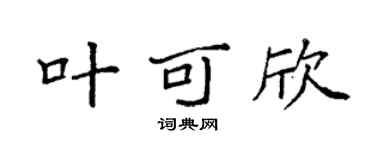 叶可欣

词典网